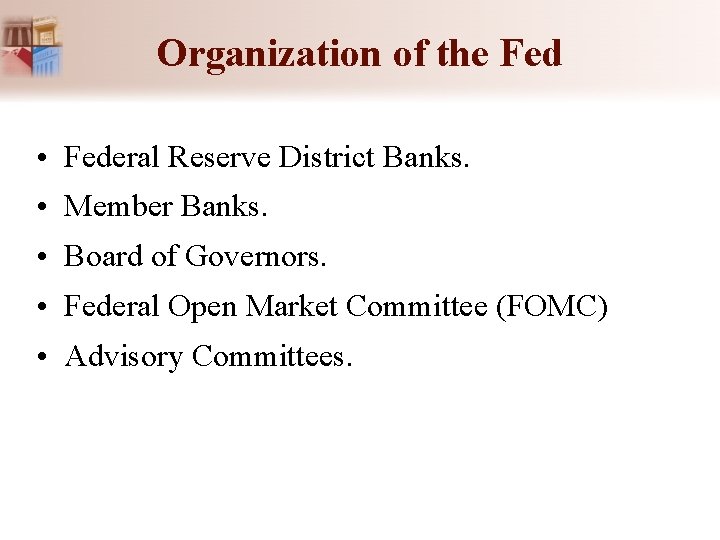 Organization of the Fed

• Federal Reserve District Banks.
• Member Banks.
• Board of Governors.
• Federal Open Market Committee (FOMC)
• Advisory Committees.